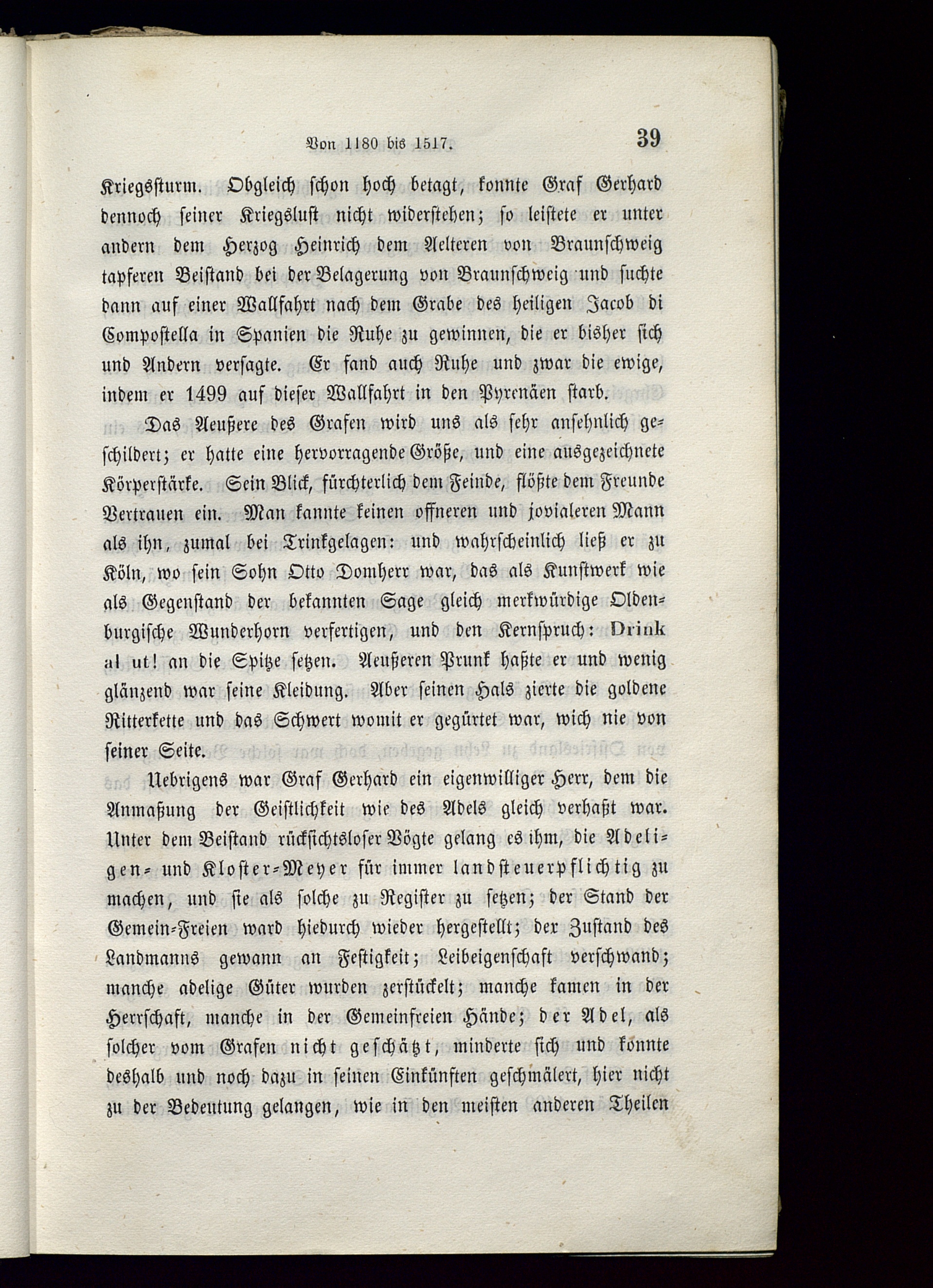 Von 1180 bis 1517. 39

Kriegssturm. Obgleich schon hoch betagt, konnte Graf Gerhard dennoch seiner Kriegslust nicht widerstehen; so leistete er unter andern dem Herzog Heinrich dem Aelteren von Braunschweig tapferen Beistand bei der Belagerung von Braunschweig und suchte dann auf einer Wallfahrt nach dem Grabe des heiligen Jacob di Compostella in Spanien die Ruhe zu gewinnen, die er bisher sich und Andern versagte. Er fand auch Ruhe und zwar die ewige, indem er 1499 auf dieser Wallfahrt in den Pyrenäen starb.

Das Aeußere des Grafen wird uns als sehr ansehnlich geschildert; er hatte eine hervorragende Größe, und eine ausgezeichnete Körperstärke. Sein Blick, fürchterlich dem Feinde, flößte dem Freunde Vertrauen ein. Man kannte keinen offneren und jovialeren Mann als ihn, zumal bei Trinkgelagen: und wahrscheinlich ließ er zu Köln, wo sein Sohn Otto Domherr war, das als Kunstwerk wie als Gegenstand der bekannten Sage gleich merkwürdige Oldenburgische Wunderhorn verfertigen, und den Kernspruch: Drink al ut! an die Spitze setzen. Aeußeren Prunk haßte er und wenig glänzend war seine Kleidung. Aber seinen Hals zierte die goldene Ritterkette und das Schwert womit er gegürtet war, wich nie von seiner Seite.

Uebrigens war Graf Gerhard ein eigenwilliger Herr, dem die Anmaßung der Geistlichkeit wie des Adels gleich verhaßt war. Unter dem Beistand rücksichtsloser Vögte gelang es ihm, die Adeligen- und Kloster-Meyer für immer landsteuerpflichtig zu machen, und sie als solche zu Register zu setzen; der Stand der Gemein-Freien ward hiedurch wieder hergestellt; der Zustand des Landmanns gewann an Festigkeit; Leibeigenschaft verschwand; manche adelige Güter wurden zerstückelt; manche kamen in der Herrschaft, manche in der Gemeinfreien Hände; der Adel, als solcher vom Grafen nicht geschätzt, minderte sich und konnte deshalb und noch dazu in seinen Einkünften geschmälert, hier nicht zu der Bedeutung gelangen, wie in den meisten anderen Theilen